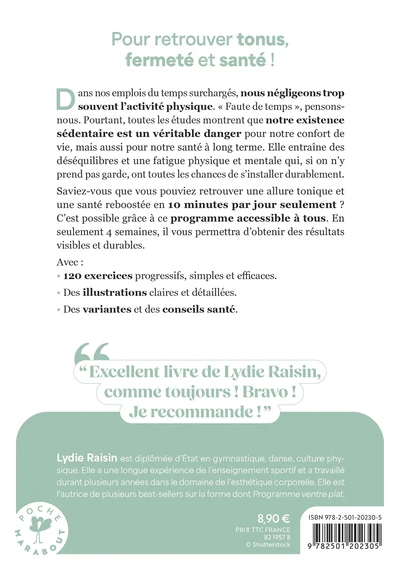 Pour retrouver tonus, fermeté et santé !

Dans nos emplois du temps surchargés, nous négligeons trop souvent l'activité physique. « Faute de temps », pensons-nous. Pourtant, toutes les études montrent que notre existence sédentaire est un véritable danger pour notre confort de vie, mais aussi pour notre santé à long terme. Elle entraîne des déséquilibres et une fatigue physique et mentale qui, si on n'y prend pas garde, ont toutes les chances de s'installer durablement.

Saviez-vous que vous pouviez retrouver une allure tonique et une santé reboostée en 10 minutes par jour seulement ? C'est possible grâce à ce programme accessible à tous. En seulement 4 semaines, il vous permettra d'obtenir des résultats visibles et durables.

Avec :
• 120 exercices progressifs, simples et efficaces.
• Des illustrations claires et détaillées.
• Des variantes et des conseils santé.

“ Excellent livre de Lydie Raisin, comme toujours ! Bravo ! Je recommande ! ”

Lydie Raisin est diplômée d'État en gymnastique, danse, culture physique. Elle a une longue expérience de l'enseignement sportif et a travaillé durant plusieurs années dans le domaine de l'esthétique corporelle. Elle est l'autrice de plusieurs best-sellers sur la forme dont Programme ventre plat.

POCHE MARABOUT

8,90 €
PRIX TTC FRANCE
82 1957 8
© Shutterstock

ISBN 978-2-501-20230-5
9 782501 202305